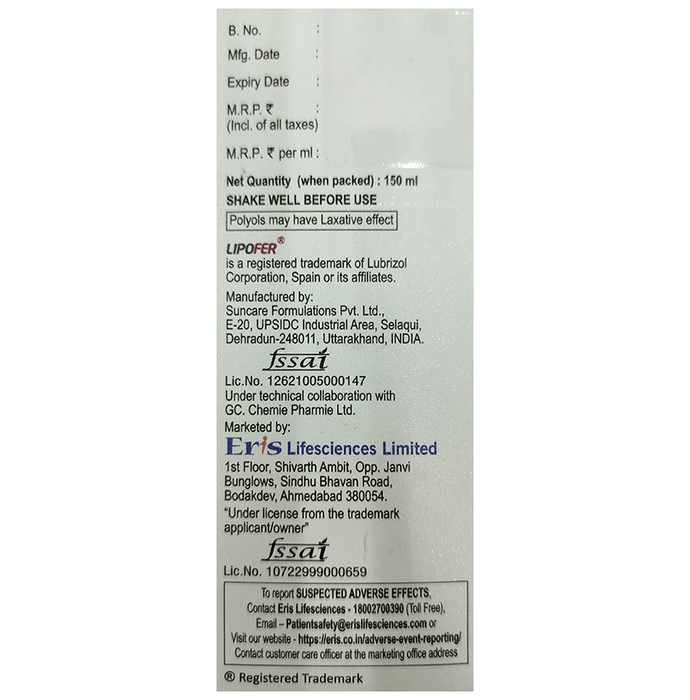 B. No. :

Mfg. Date :

Expiry Date :

M.R.P. ₹ :
(Incl. of all taxes)

M.R.P. ₹ per ml :

Net Quantity (when packed) : 150 ml

SHAKE WELL BEFORE USE

Polyols may have Laxative effect

LIPOFER®
is a registered trademark of Lubrizol Corporation, Spain or its affiliates.

Manufactured by:
Suncare Formulations Pvt. Ltd.,
E-20, UPSIDC Industrial Area, Selaqui,
Dehradun-248011, Uttarakhand, INDIA.

fssai
Lic.No. 12621005000147
Under technical collaboration with
GC. Chemie Pharmie Ltd.

Marketed by:
Eris Lifesciences Limited
1st Floor, Shivarth Ambit, Opp. Janvi Bunglows, Sindhu Bhavan Road, Bodakdev, Ahmedabad 380054.
"Under license from the trademark applicant/owner"

fssai
Lic.No. 10722999000659

To report SUSPECTED ADVERSE EFFECTS,
Contact Eris Lifesciences - 18002700390 (Toll Free),
Email – Patientsafety@erislifesciences.com or
Visit our website - https://eris.co.in/adverse-event-reporting/
Contact customer care officer at the marketing office address

® Registered Trademark